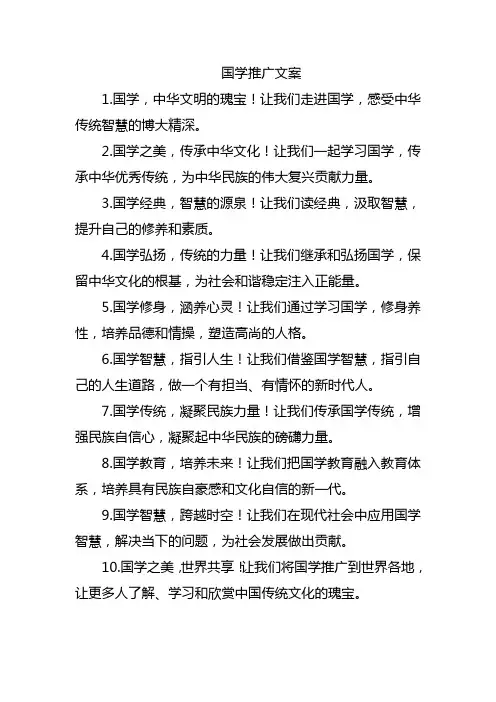 国学推广文案

1.国学，中华文明的瑰宝！让我们走进国学，感受中华传统智慧的博大精深。

2.国学之美，传承中华文化！让我们一起学习国学，传承中华优秀传统，为中华民族的伟大复兴贡献力量。

3.国学经典，智慧的源泉！让我们读经典，汲取智慧，提升自己的修养和素质。

4.国学弘扬，传统的力量！让我们继承和弘扬国学，保留中华文化的根基，为社会和谐稳定注入正能量。

5.国学修身，涵养心灵！让我们通过学习国学，修身养性，培养品德和情操，塑造高尚的人格。

6.国学智慧，指引人生！让我们借鉴国学智慧，指引自己的人生道路，做一个有担当、有情怀的新时代人。

7.国学传统，凝聚民族力量！让我们传承国学传统，增强民族自信心，凝聚起中华民族的磅礴力量。

8.国学教育，培养未来！让我们把国学教育融入教育体系，培养具有民族自豪感和文化自信的新一代。

9.国学智慧，跨越时空！让我们在现代社会中应用国学智慧，解决当下的问题，为社会发展做出贡献。

10.国学之美，世界共享！让我们将国学推广到世界各地，让更多人了解、学习和欣赏中国传统文化的瑰宝。